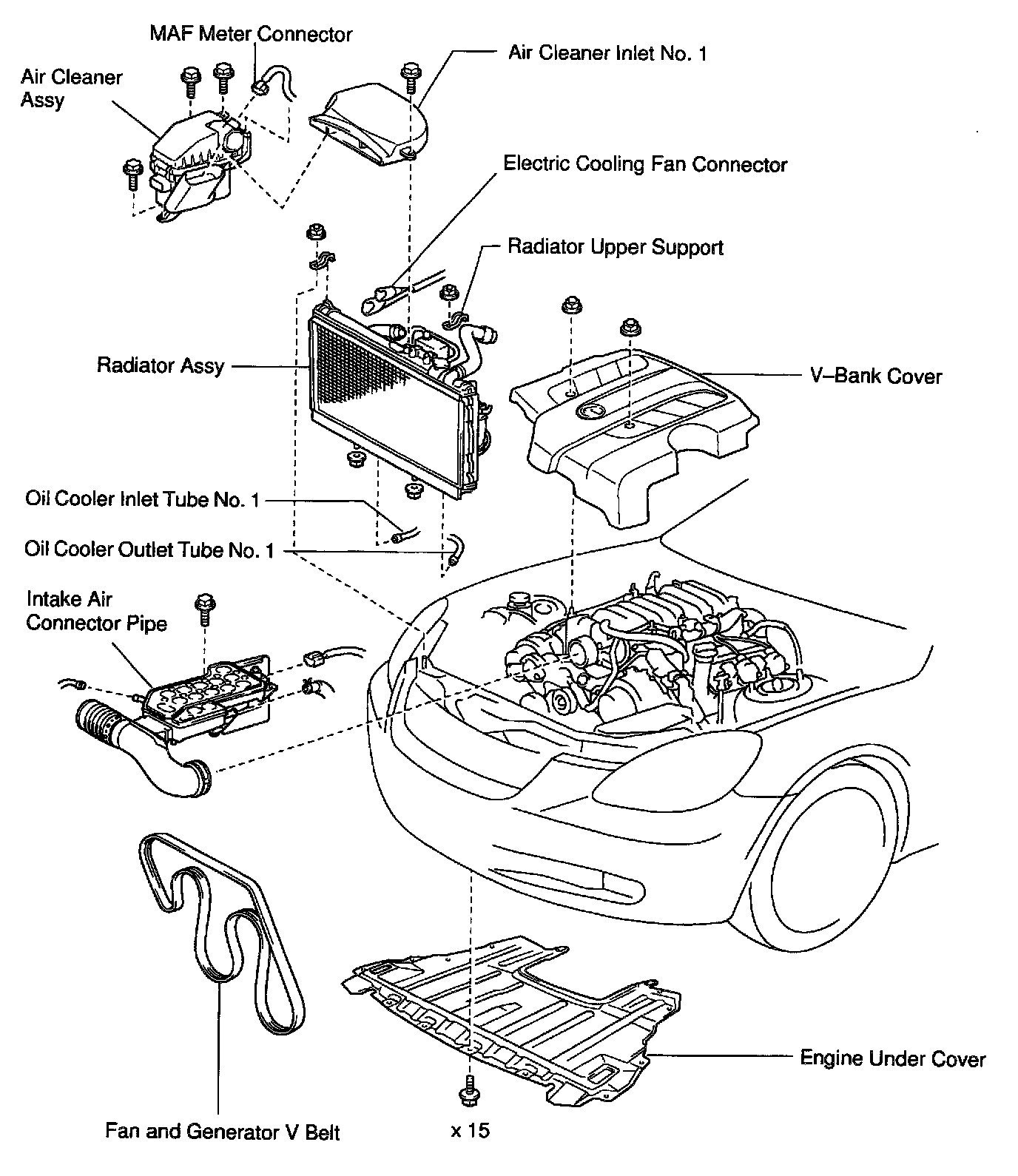 MAF Meter Connector

Air Cleaner Assy

Air Cleaner Inlet No. 1

Electric Cooling Fan Connector

Radiator Upper Support

Radiator Assy

V–Bank Cover

Oil Cooler Inlet Tube No. 1

Oil Cooler Outlet Tube No. 1

Intake Air Connector Pipe

Engine Under Cover

Fan and Generator V Belt

x 15